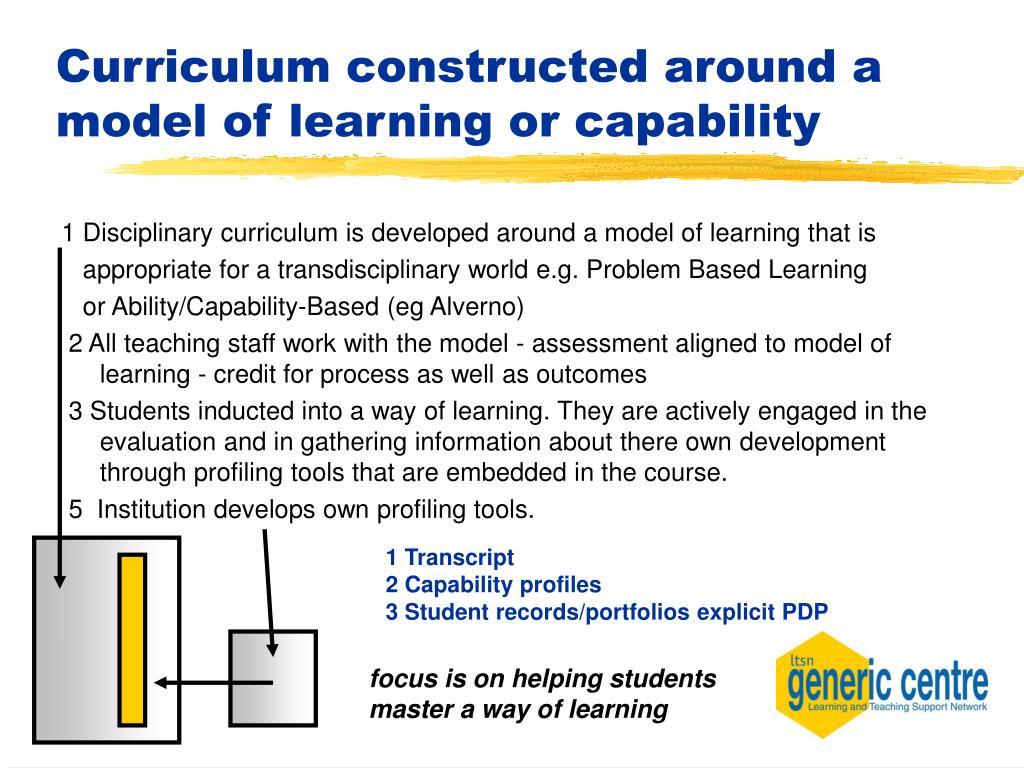 Curriculum constructed around a model of learning or capability

1 Disciplinary curriculum is developed around a model of learning that is appropriate for a transdisciplinary world e.g. Problem Based Learning or Ability/Capability-Based (eg Alverno)

2 All teaching staff work with the model - assessment aligned to model of learning - credit for process as well as outcomes

3 Students inducted into a way of learning. They are actively engaged in the evaluation and in gathering information about there own development through profiling tools that are embedded in the course.

5 Institution develops own profiling tools.

1 Transcript
2 Capability profiles
3 Student records/portfolios explicit PDP

focus is on helping students master a way of learning

ltsn generic centre
Learning and Teaching Support Network